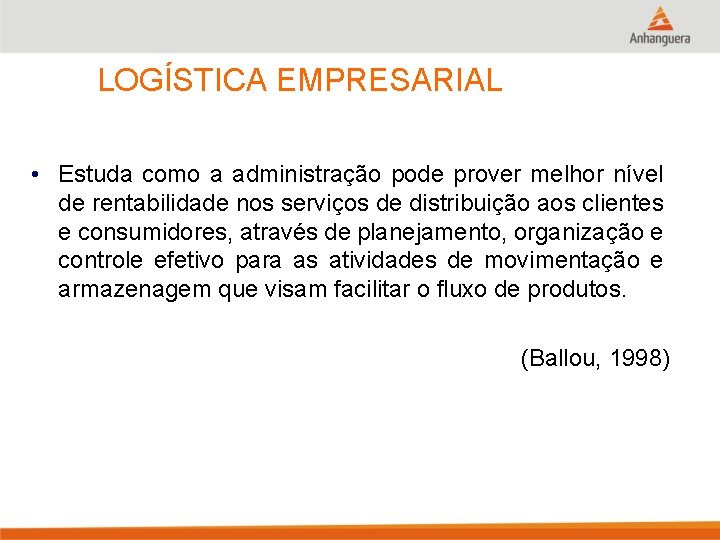 Anhanguera

LOGÍSTICA EMPRESARIAL

• Estuda como a administração pode prover melhor nível de rentabilidade nos serviços de distribuição aos clientes e consumidores, através de planejamento, organização e controle efetivo para as atividades de movimentação e armazenagem que visam facilitar o fluxo de produtos.

(Ballou, 1998)